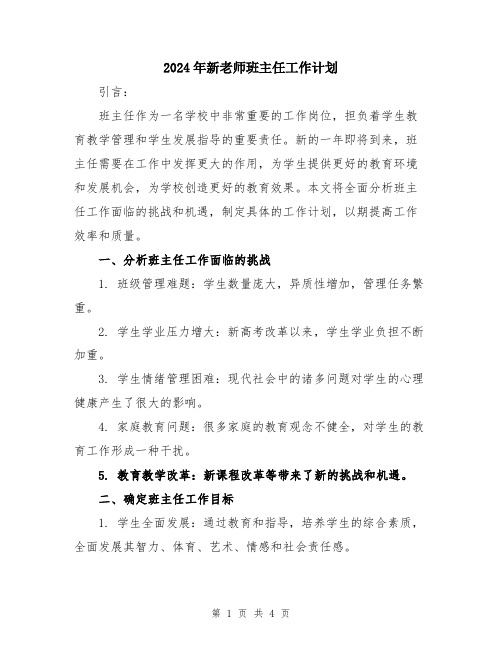 2024年新老师班主任工作计划

引言：

班主任作为一名学校中非常重要的工作岗位，担负着学生教育教学管理和学生发展指导的重要责任。新的一年即将到来，班主任需要在工作中发挥更大的作用，为学生提供更好的教育环境和发展机会，为学校创造更好的教育效果。本文将全面分析班主任工作面临的挑战和机遇，制定具体的工作计划，以期提高工作效率和质量。

一、分析班主任工作面临的挑战

1. 班级管理难题：学生数量庞大，异质性增加，管理任务繁重。

2. 学生学业压力增大：新高考改革以来，学生学业负担不断加重。

3. 学生情绪管理困难：现代社会中的诸多问题对学生的心理健康产生了很大的影响。

4. 家庭教育问题：很多家庭的教育观念不健全，对学生的教育工作形成一种干扰。

5. 教育教学改革：新课程改革等带来了新的挑战和机遇。

二、确定班主任工作目标

1. 学生全面发展：通过教育和指导，培养学生的综合素质，全面发展其智力、体育、艺术、情感和社会责任感。

第 1 页 共 4 页